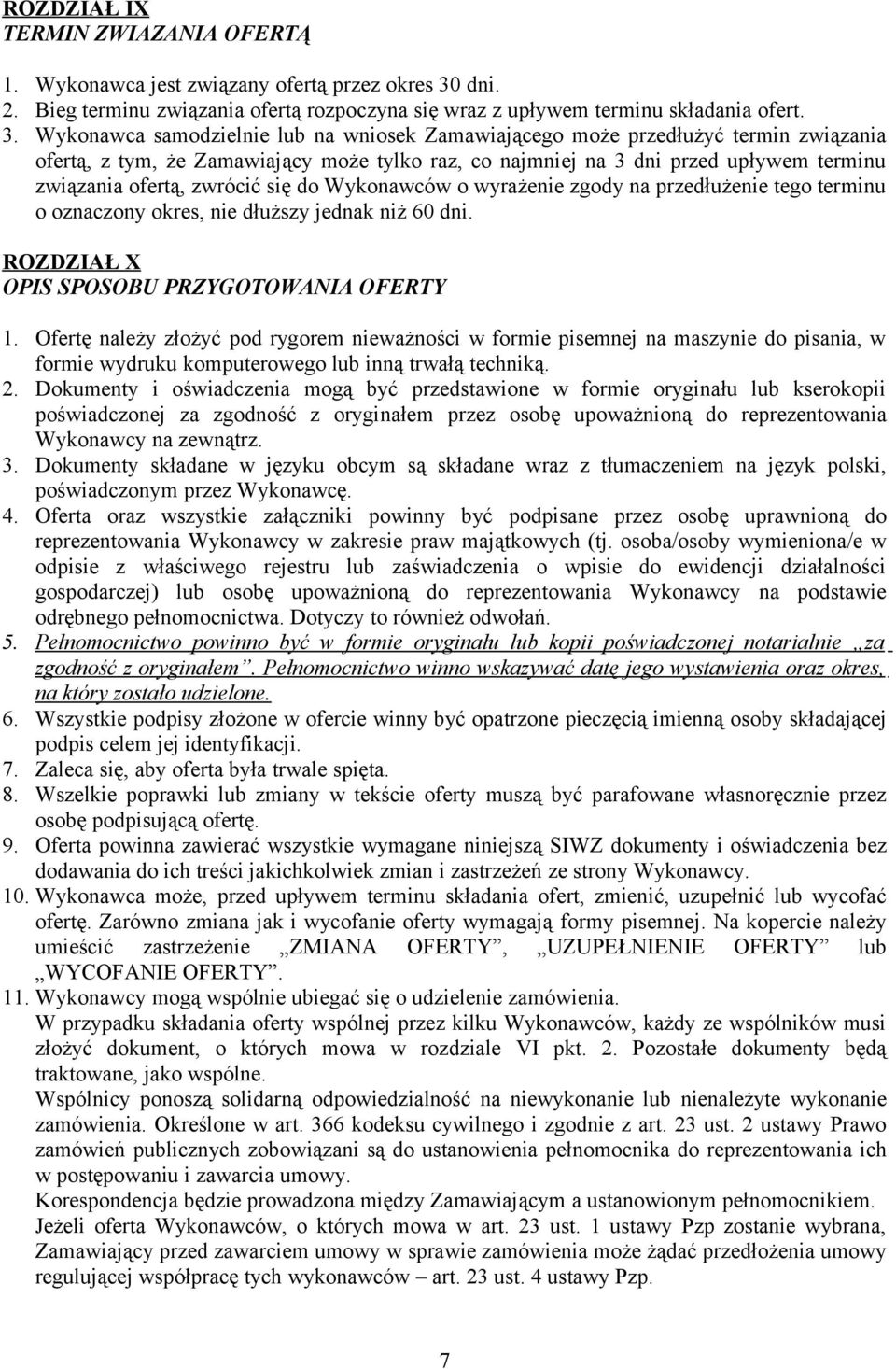 ROZDZIAŁ IX
TERMIN ZWIAZANIA OFERTĄ

1. Wykonawca jest związany ofertą przez okres 30 dni.
2. Bieg terminu związania ofertą rozpoczyna się wraz z upływem terminu składania ofert.
3. Wykonawca samodzielnie lub na wniosek Zamawiającego może przedłużyć termin związania ofertą, z tym, że Zamawiający może tylko raz, co najmniej na 3 dni przed upływem terminu związania ofertą, zwrócić się do Wykonawców o wyrażenie zgody na przedłużenie tego terminu o oznaczony okres, nie dłuższy jednak niż 60 dni.

ROZDZIAŁ X
OPIS SPOSOBU PRZYGOTOWANIA OFERTY

1. Ofertę należy złożyć pod rygorem nieważności w formie pisemnej na maszynie do pisania, w formie wydruku komputerowego lub inną trwałą techniką.
2. Dokumenty i oświadczenia mogą być przedstawione w formie oryginału lub kserokopii poświadczonej za zgodność z oryginałem przez osobę upoważnioną do reprezentowania Wykonawcy na zewnątrz.
3. Dokumenty składane w języku obcym są składane wraz z tłumaczeniem na język polski, poświadczonym przez Wykonawcę.
4. Oferta oraz wszystkie załączniki powinny być podpisane przez osobę uprawnioną do reprezentowania Wykonawcy w zakresie praw majątkowych (tj. osoba/osoby wymieniona/e w odpisie z właściwego rejestru lub zaświadczenia o wpisie do ewidencji działalności gospodarczej) lub osobę upoważnioną do reprezentowania Wykonawcy na podstawie odrębnego pełnomocnictwa. Dotyczy to również odwołań.
5. Pełnomocnictwo powinno być w formie oryginału lub kopii poświadczonej notarialnie „za zgodność z oryginałem”. Pełnomocnictwo winno wskazywać datę jego wystawienia oraz okres, na który zostało udzielone.
6. Wszystkie podpisy złożone w ofercie winny być opatrzone pieczęcią imienną osoby składającej podpis celem jej identyfikacji.
7. Zaleca się, aby oferta była trwale spięta.
8. Wszelkie poprawki lub zmiany w tekście oferty muszą być parafowane własnoręcznie przez osobę podpisującą ofertę.
9. Oferta powinna zawierać wszystkie wymagane niniejszą SIWZ dokumenty i oświadczenia bez dodawania do ich treści jakichkolwiek zmian i zastrzeżeń ze strony Wykonawcy.
10. Wykonawca może, przed upływem terminu składania ofert, zmienić, uzupełnić lub wycofać ofertę. Zarówno zmiana jak i wycofanie oferty wymagają formy pisemnej. Na kopercie należy umieścić zastrzeżenie „ZMIANA OFERTY”, „UZUPEŁNIENIE OFERTY” lub „WYCOFANIE OFERTY”.
11. Wykonawcy mogą wspólnie ubiegać się o udzielenie zamówienia.
W przypadku składania oferty wspólnej przez kilku Wykonawców, każdy ze wspólników musi złożyć dokument, o których mowa w rozdziale VI pkt. 2. Pozostałe dokumenty będą traktowane, jako wspólne.
Wspólnicy ponoszą solidarną odpowiedzialność na niewykonanie lub nienależyte wykonanie zamówienia. Określone w art. 366 kodeksu cywilnego i zgodnie z art. 23 ust. 2 ustawy Prawo zamówień publicznych zobowiązani są do ustanowienia pełnomocnika do reprezentowania ich w postępowaniu i zawarcia umowy.
Korespondencja będzie prowadzona między Zamawiającym a ustanowionym pełnomocnikiem.
Jeżeli oferta Wykonawców, o których mowa w art. 23 ust. 1 ustawy Pzp zostanie wybrana, Zamawiający przed zawarciem umowy w sprawie zamówienia może żądać przedłożenia umowy regulującej współpracę tych wykonawców – art. 23 ust. 4 ustawy Pzp.

7